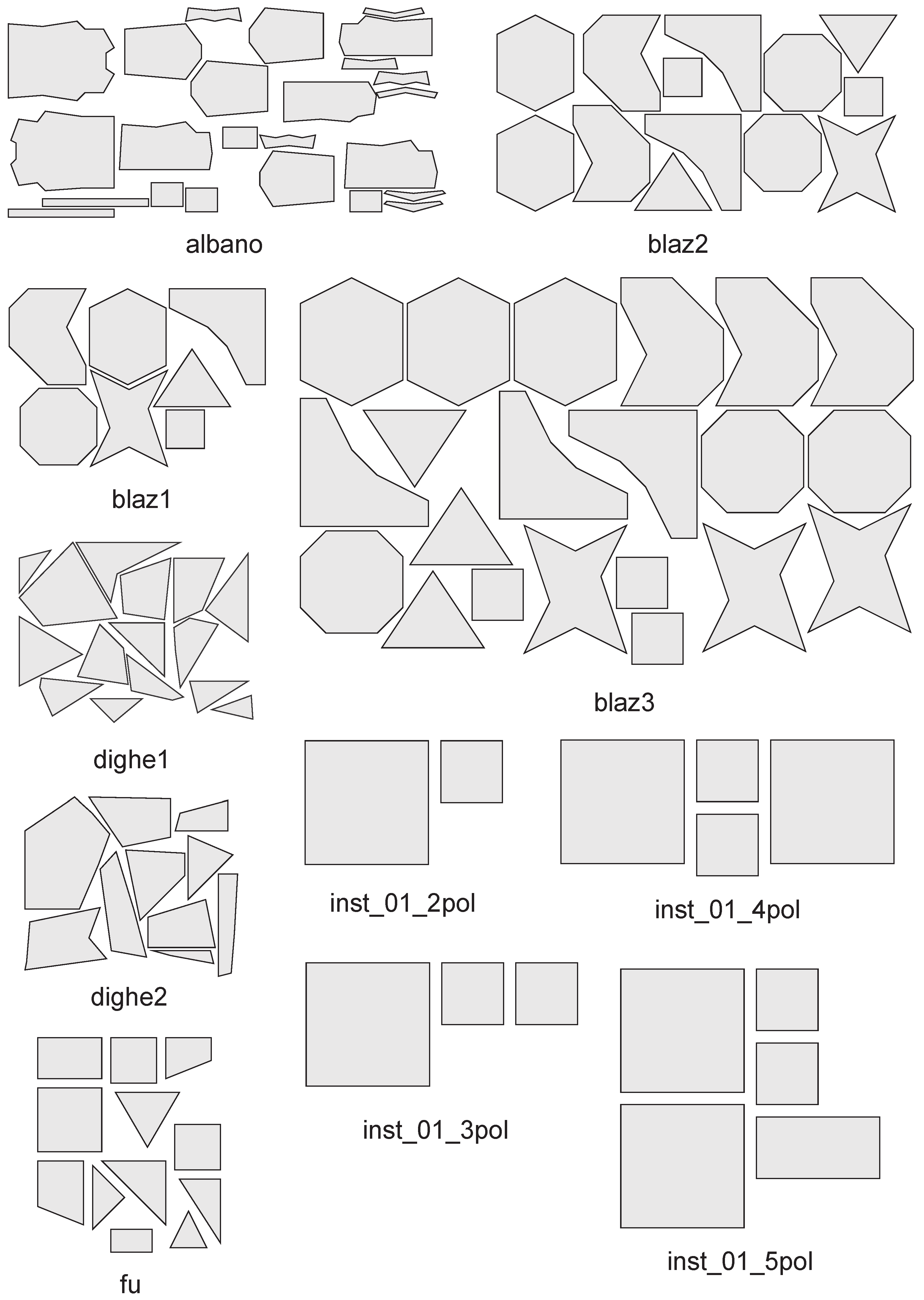 albano

blaz2

blaz1

blaz3

dighe1

inst_01_2pol

inst_01_4pol

dighe2

inst_01_3pol

fu

inst_01_5pol